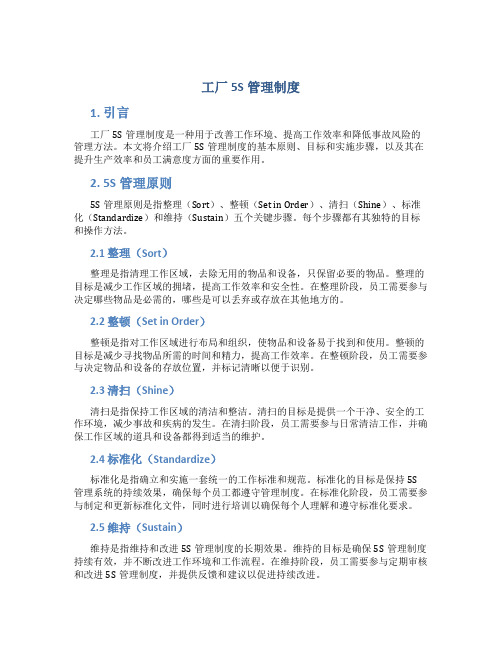 工厂 5S 管理制度

1. 引言

工厂 5S 管理制度是一种用于改善工作环境、提高工作效率和降低事故风险的管理方法。本文将介绍工厂 5S 管理制度的基本原则、目标和实施步骤，以及其在提升生产效率和员工满意度方面的重要作用。

2. 5S 管理原则

5S 管理原则是指整理（Sort）、整顿（Set in Order）、清扫（Shine）、标准化（Standardize）和维持（Sustain）五个关键步骤。每个步骤都有其独特的目标和操作方法。

2.1 整理（Sort）

整理是指清理工作区域，去除无用的物品和设备，只保留必要的物品。整理的目标是减少工作区域的拥堵，提高工作效率和安全性。在整理阶段，员工需要参与决定哪些物品是必需的，哪些是可以丢弃或存放在其他地方的。

2.2 整顿（Set in Order）

整顿是指对工作区域进行布局和组织，使物品和设备易于找到和使用。整顿的目标是减少寻找物品所需的时间和精力，提高工作效率。在整顿阶段，员工需要参与决定物品和设备的存放位置，并标记清晰以便于识别。

2.3 清扫（Shine）

清扫是指保持工作区域的清洁和整洁。清扫的目标是提供一个干净、安全的工作环境，减少事故和疾病的发生。在清扫阶段，员工需要参与日常清洁工作，并确保工作区域的道具和设备都得到适当的维护。

2.4 标准化（Standardize）

标准化是指确立和实施一套统一的工作标准和规范。标准化的目标是保持 5S 管理系统的持续效果，确保每个员工都遵守管理制度。在标准化阶段，员工需要参与制定和更新标准化文件，同时进行培训以确保每个人理解和遵守标准化要求。

2.5 维持（Sustain）

维持是指维持和改进 5S 管理制度的长期效果。维持的目标是确保 5S 管理制度持续有效，并不断改进工作环境和工作流程。在维持阶段，员工需要参与定期审核和改进 5S 管理制度，并提供反馈和建议以促进持续改进。